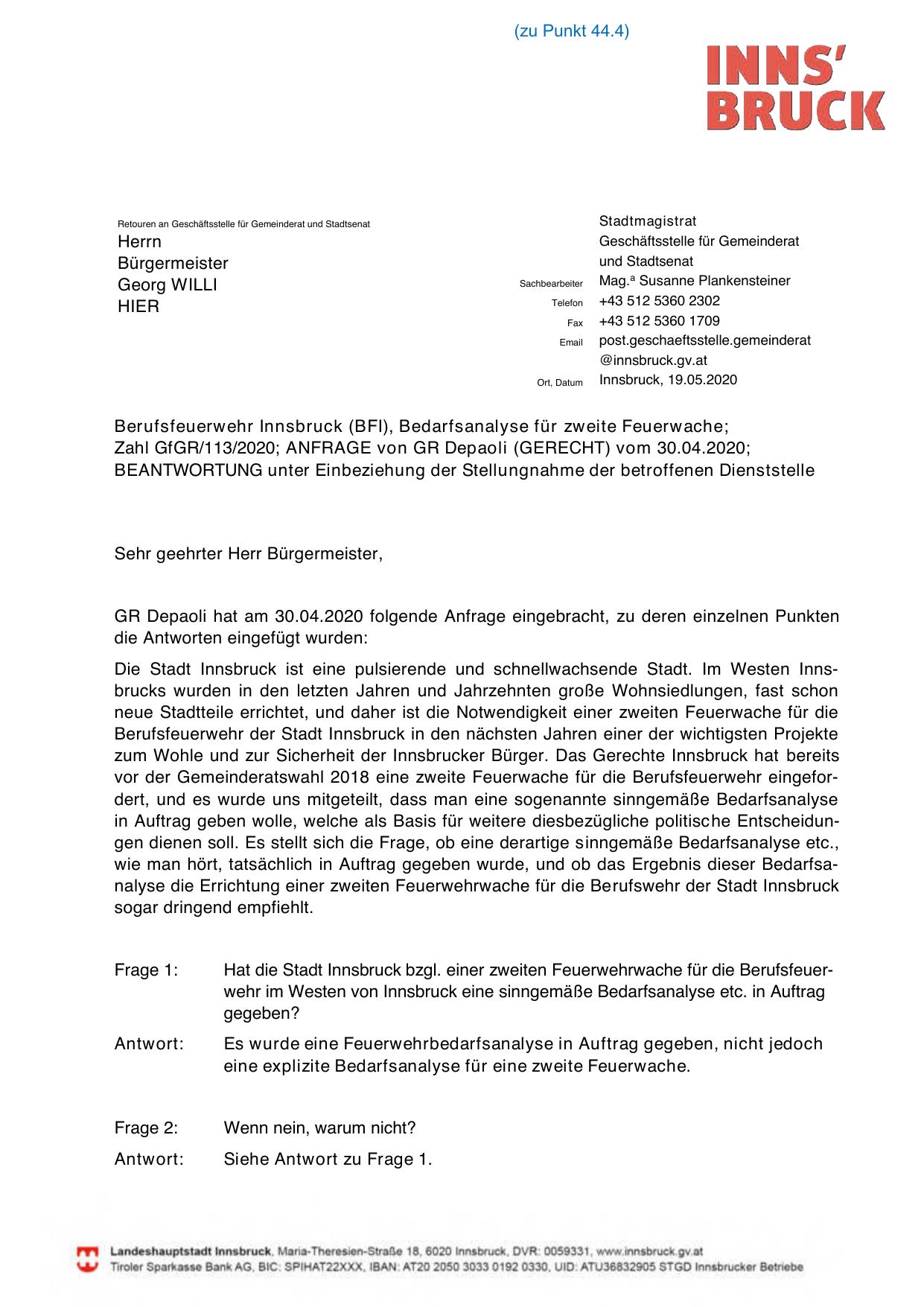 (zu Punkt 44.4)

INNS' BRUCK

Retouren an Geschäftsstelle für Gemeinderat und Stadtsenat

Herrn
Bürgermeister
Georg WILLI
HIER

Stadtmagistrat
Geschäftsstelle für Gemeinderat und Stadtsenat
Sachbearbeiter Mag.ª Susanne Plankensteiner
Telefon +43 512 5360 2302
Fax +43 512 5360 1709
Email post.geschaeftsstelle.gemeinderat@innsbruck.gv.at
Ort, Datum Innsbruck, 19.05.2020

Berufsfeuerwehr Innsbruck (BFI), Bedarfsanalyse für zweite Feuerwache;
Zahl GfGR/113/2020; ANFRAGE von GR Depaoli (GERECHT) vom 30.04.2020;
BEANTWORTUNG unter Einbeziehung der Stellungnahme der betroffenen Dienststelle

Sehr geehrter Herr Bürgermeister,

GR Depaoli hat am 30.04.2020 folgende Anfrage eingebracht, zu deren einzelnen Punkten die Antworten eingefügt wurden:

Die Stadt Innsbruck ist eine pulsierende und schnellwachsende Stadt. Im Westen Innsbrucks wurden in den letzten Jahren und Jahrzehnten große Wohnsiedlungen, fast schon neue Stadtteile errichtet, und daher ist die Notwendigkeit einer zweiten Feuerwache für die Berufsfeuerwehr der Stadt Innsbruck in den nächsten Jahren einer der wichtigsten Projekte zum Wohle und zur Sicherheit der Innsbrucker Bürger. Das Gerechte Innsbruck hat bereits vor der Gemeinderatswahl 2018 eine zweite Feuerwache für die Berufsfeuerwehr eingefordert, und es wurde uns mitgeteilt, dass man eine sogenannte sinngemäße Bedarfsanalyse in Auftrag geben wolle, welche als Basis für weitere diesbezügliche politische Entscheidungen dienen soll. Es stellt sich die Frage, ob eine derartige sinngemäße Bedarfsanalyse etc., wie man hört, tatsächlich in Auftrag gegeben wurde, und ob das Ergebnis dieser Bedarfsanalyse die Errichtung einer zweiten Feuerwehrwache für die Berufswehr der Stadt Innsbruck sogar dringend empfiehlt.

Frage 1: Hat die Stadt Innsbruck bzgl. einer zweiten Feuerwehrwache für die Berufsfeuerwehr im Westen von Innsbruck eine sinngemäße Bedarfsanalyse etc. in Auftrag gegeben?

Antwort: Es wurde eine Feuerwehrbedarfsanalyse in Auftrag gegeben, nicht jedoch eine explizite Bedarfsanalyse für eine zweite Feuerwache.

Frage 2: Wenn nein, warum nicht?

Antwort: Siehe Antwort zu Frage 1.

Landeshauptstadt Innsbruck, Maria-Theresien-Straße 18, 6020 Innsbruck, DVR: 0059331, www.innsbruck.gv.at
Tiroler Sparkasse Bank AG, BIC: SPIHAT22XXX, IBAN: AT20 2050 3033 0192 0330, UID: ATU36832905 STGD Innsbrucker Betriebe